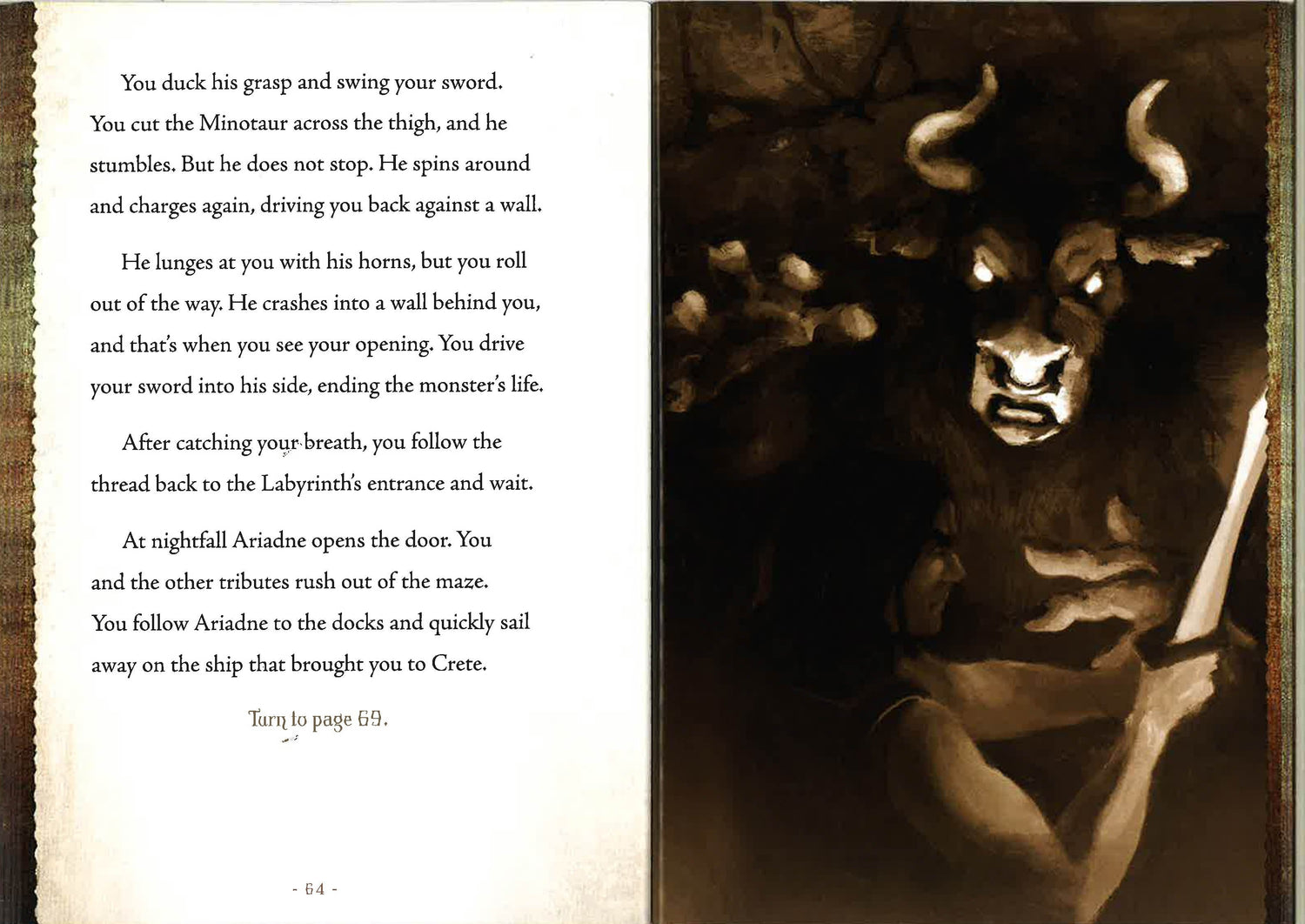 You duck his grasp and swing your sword. You cut the Minotaur across the thigh, and he stumbles. But he does not stop. He spins around and charges again, driving you back against a wall.

He lunges at you with his horns, but you roll out of the way. He crashes into a wall behind you, and that's when you see your opening. You drive your sword into his side, ending the monster's life.

After catching your breath, you follow the thread back to the Labyrinth's entrance and wait.

At nightfall Ariadne opens the door. You and the other tributes rush out of the maze. You follow Ariadne to the docks and quickly sail away on the ship that brought you to Crete.

Turn to page 69.

- 64 -